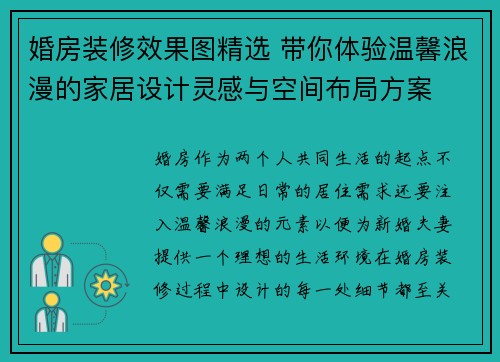 婚房装修效果图精选 带你体验温馨浪漫的家居设计灵感与空间布局方案

婚房作为两个人共同生活的起点不仅需要满足日常的居住需求还要注入温馨浪漫的元素以便为新婚夫妻提供一个理想的生活环境在婚房装修过程中设计的每一处细节都至关